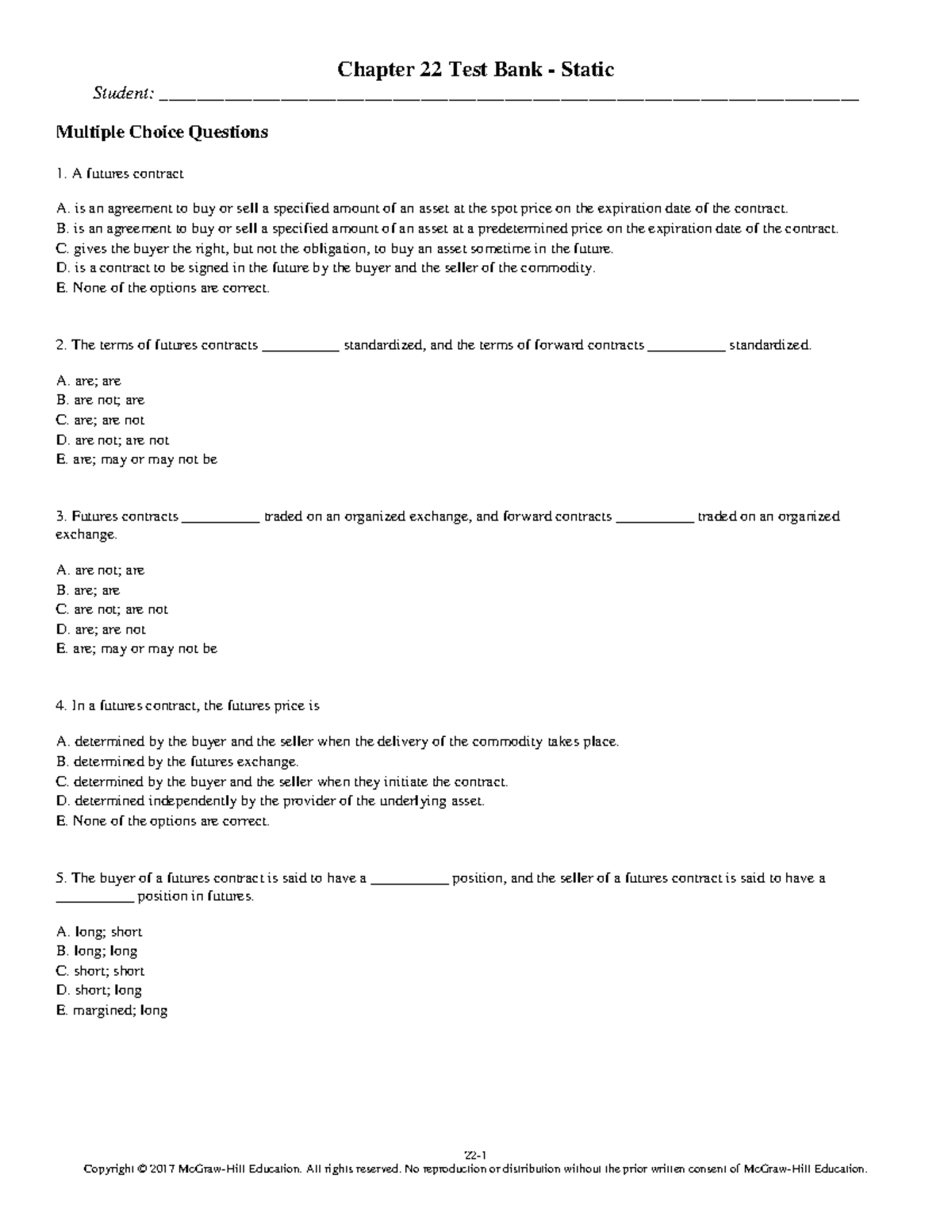 Chapter 22 Test Bank - Static

Student: ___________________________________________________________________________

Multiple Choice Questions

1. A futures contract

A. is an agreement to buy or sell a specified amount of an asset at the spot price on the expiration date of the contract.
B. is an agreement to buy or sell a specified amount of an asset at a predetermined price on the expiration date of the contract.
C. gives the buyer the right, but not the obligation, to buy an asset sometime in the future.
D. is a contract to be signed in the future by the buyer and the seller of the commodity.
E. None of the options are correct.

2. The terms of futures contracts __________ standardized, and the terms of forward contracts __________ standardized.

A. are; are
B. are not; are
C. are; are not
D. are not; are not
E. are; may or may not be

3. Futures contracts __________ traded on an organized exchange, and forward contracts __________ traded on an organized exchange.

A. are not; are
B. are; are
C. are not; are not
D. are; are not
E. are; may or may not be

4. In a futures contract, the futures price is

A. determined by the buyer and the seller when the delivery of the commodity takes place.
B. determined by the futures exchange.
C. determined by the buyer and the seller when they initiate the contract.
D. determined independently by the provider of the underlying asset.
E. None of the options are correct.

5. The buyer of a futures contract is said to have a __________ position, and the seller of a futures contract is said to have a __________ position in futures.

A. long; short
B. long; long
C. short; short
D. short; long
E. margined; long

22-1
Copyright © 2017 McGraw-Hill Education. All rights reserved. No reproduction or distribution without the prior written consent of McGraw-Hill Education.